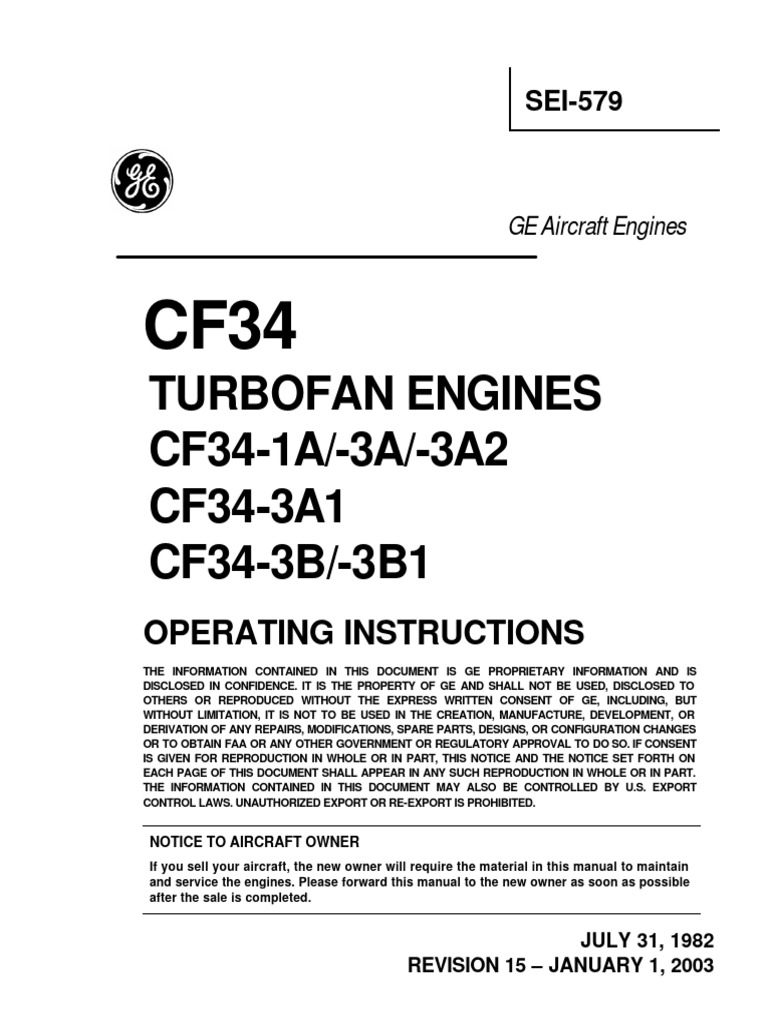 SEI-579

GE

GE Aircraft Engines

CF34

TURBOFAN ENGINES

CF34-1A/-3A/-3A2

CF34-3A1

CF34-3B/-3B1

OPERATING INSTRUCTIONS

THE INFORMATION CONTAINED IN THIS DOCUMENT IS GE PROPRIETARY INFORMATION AND IS DISCLOSED IN CONFIDENCE. IT IS THE PROPERTY OF GE AND SHALL NOT BE USED, DISCLOSED TO OTHERS OR REPRODUCED WITHOUT THE EXPRESS WRITTEN CONSENT OF GE, INCLUDING, BUT WITHOUT LIMITATION, IT IS NOT TO BE USED IN THE CREATION, MANUFACTURE, DEVELOPMENT, OR DERIVATION OF ANY REPAIRS, MODIFICATIONS, SPARE PARTS, DESIGNS, OR CONFIGURATION CHANGES OR TO OBTAIN FAA OR ANY OTHER GOVERNMENT OR REGULATORY APPROVAL TO DO SO. IF CONSENT IS GIVEN FOR REPRODUCTION IN WHOLE OR IN PART, THIS NOTICE AND THE NOTICE SET FORTH ON EACH PAGE OF THIS DOCUMENT SHALL APPEAR IN ANY SUCH REPRODUCTION IN WHOLE OR IN PART. THE INFORMATION CONTAINED IN THIS DOCUMENT MAY ALSO BE CONTROLLED BY U.S. EXPORT CONTROL LAWS. UNAUTHORIZED EXPORT OR RE-EXPORT IS PROHIBITED.

NOTICE TO AIRCRAFT OWNER

If you sell your aircraft, the new owner will require the material in this manual to maintain and service the engines. Please forward this manual to the new owner as soon as possible after the sale is completed.

JULY 31, 1982
REVISION 15 – JANUARY 1, 2003